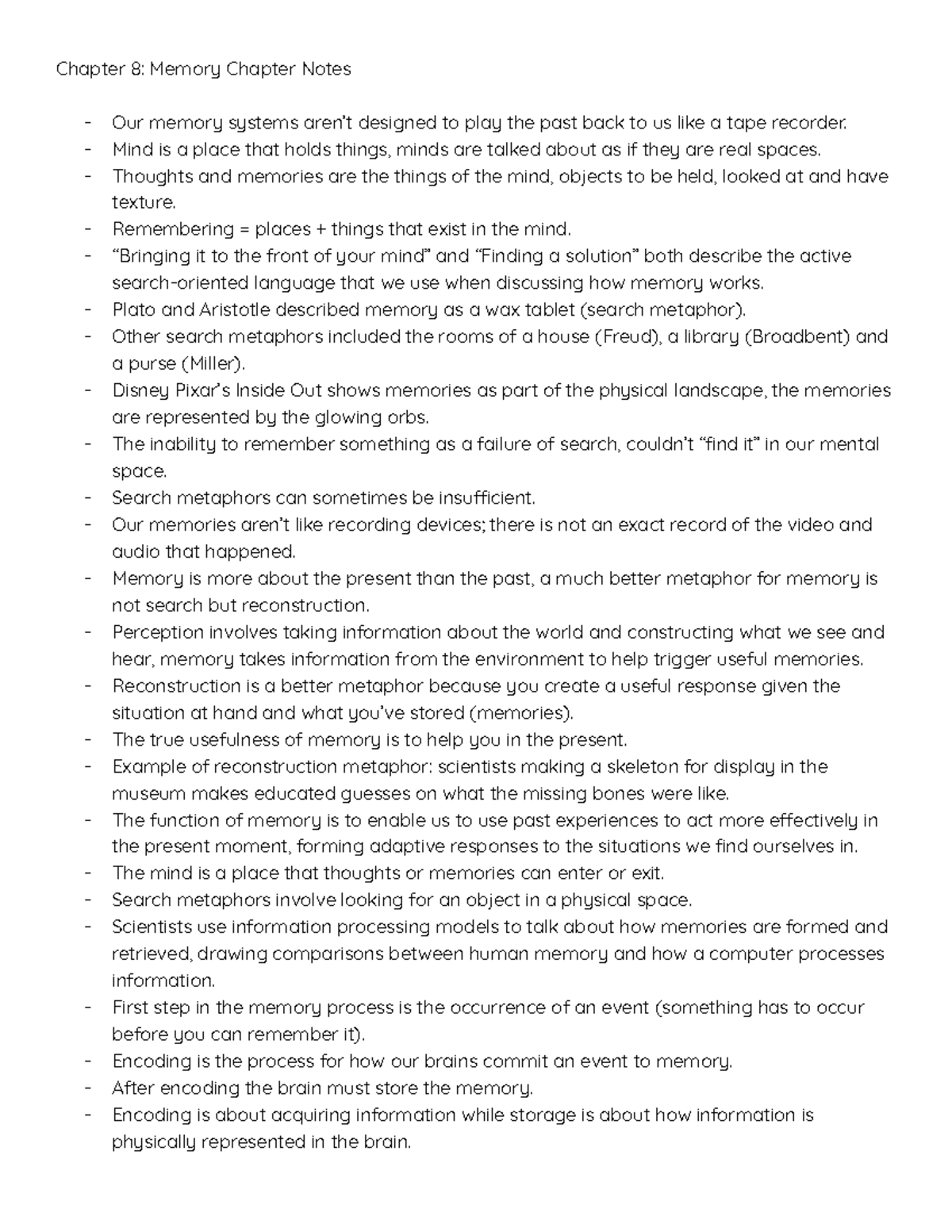 Chapter 8: Memory Chapter Notes

- Our memory systems aren't designed to play the past back to us like a tape recorder.
- Mind is a place that holds things, minds are talked about as if they are real spaces.
- Thoughts and memories are the things of the mind, objects to be held, looked at and have texture.
- Remembering = places + things that exist in the mind.
- "Bringing it to the front of your mind" and "Finding a solution" both describe the active search-oriented language that we use when discussing how memory works.
- Plato and Aristotle described memory as a wax tablet (search metaphor).
- Other search metaphors included the rooms of a house (Freud), a library (Broadbent) and a purse (Miller).
- Disney Pixar's Inside Out shows memories as part of the physical landscape, the memories are represented by the glowing orbs.
- The inability to remember something as a failure of search, couldn't "find it" in our mental space.
- Search metaphors can sometimes be insufficient.
- Our memories aren't like recording devices; there is not an exact record of the video and audio that happened.
- Memory is more about the present than the past, a much better metaphor for memory is not search but reconstruction.
- Perception involves taking information about the world and constructing what we see and hear, memory takes information from the environment to help trigger useful memories.
- Reconstruction is a better metaphor because you create a useful response given the situation at hand and what you've stored (memories).
- The true usefulness of memory is to help you in the present.
- Example of reconstruction metaphor: scientists making a skeleton for display in the museum makes educated guesses on what the missing bones were like.
- The function of memory is to enable us to use past experiences to act more effectively in the present moment, forming adaptive responses to the situations we find ourselves in.
- The mind is a place that thoughts or memories can enter or exit.
- Search metaphors involve looking for an object in a physical space.
- Scientists use information processing models to talk about how memories are formed and retrieved, drawing comparisons between human memory and how a computer processes information.
- First step in the memory process is the occurrence of an event (something has to occur before you can remember it).
- Encoding is the process for how our brains commit an event to memory.
- After encoding the brain must store the memory.
- Encoding is about acquiring information while storage is about how information is physically represented in the brain.